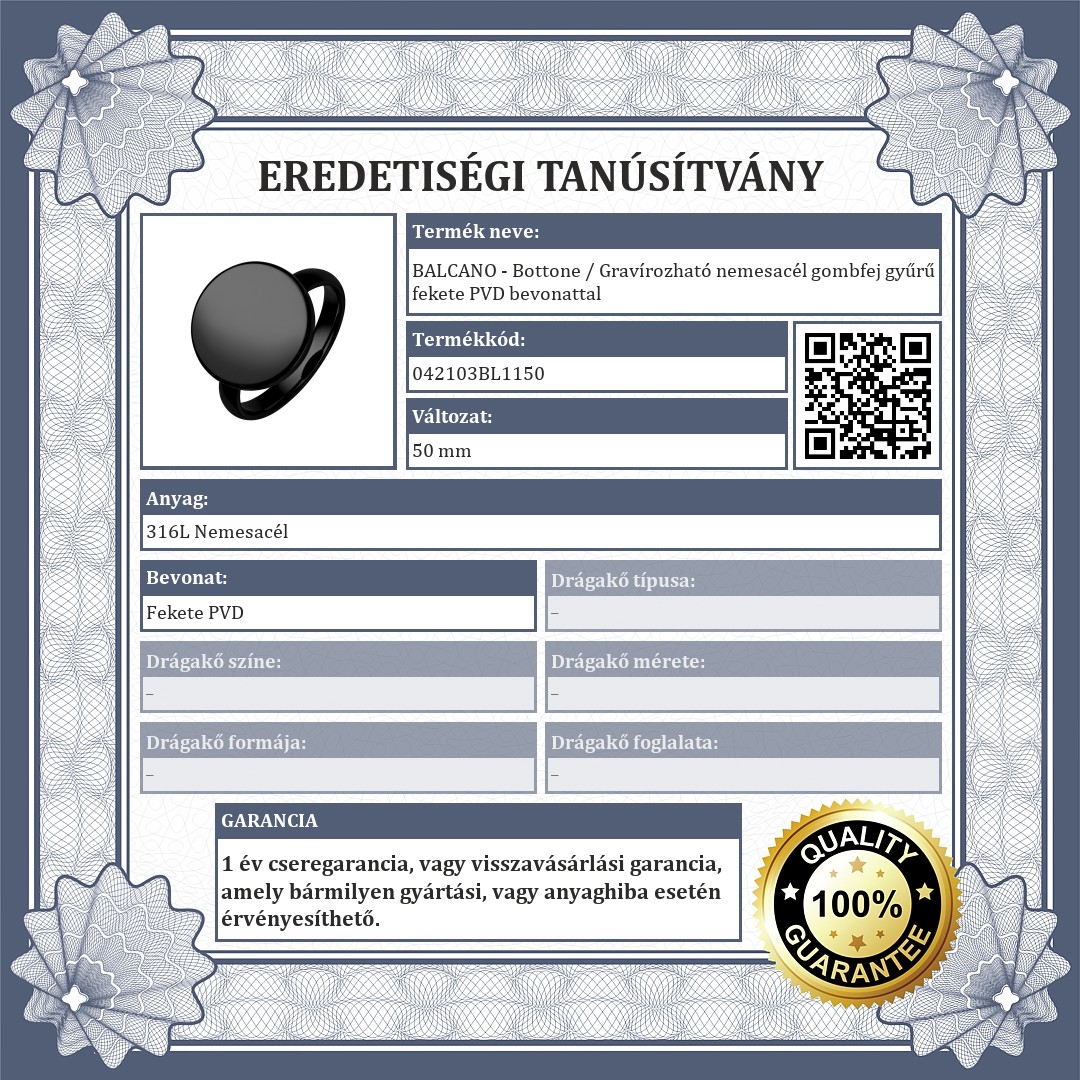 EREDETISÉGI TANÚSÍTVÁNY

Termék neve:

BALCANO - Bottone / Gravírozható nemesacél gombfej gyűrű fekete PVD bevonattal

Termékkód:

042103BL1150

Változat:

50 mm

Anyag:

316L Nemesacél

Bevonat:

Fekete PVD

Drágakő típusa:

–

Drágakő színe:

–

Drágakő mérete:

–

Drágakő formája:

–

Drágakő foglalata:

–

GARANCIA

1 év cseregarancia, vagy visszavásárlási garancia, amely bármilyen gyártási, vagy anyaghiba esetén érvényesíthető.

QUALITY
100%
GUARANTEE